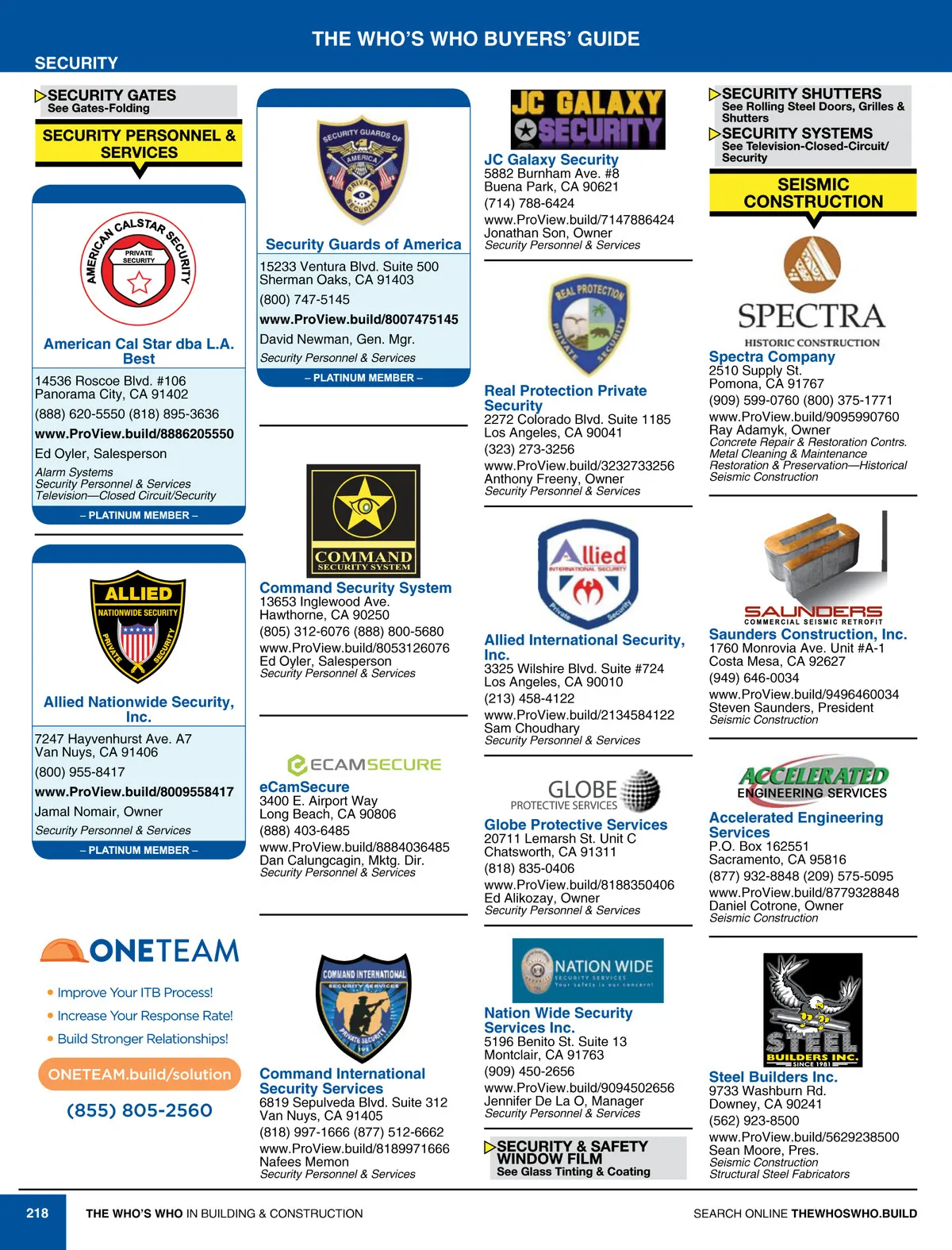 THE WHO'S WHO BUYERS' GUIDE

SECURITY

SECURITY GATES
See Gates-Folding

SECURITY PERSONNEL & SERVICES

AMERICAN CALSTAR SECURITY
PRIVATE SECURITY

American Cal Star dba L.A. Best
14536 Roscoe Blvd. #106
Panorama City, CA 91402
(888) 620-5550 (818) 895-3636
www.ProView.build/8886205550
Ed Oyler, Salesperson
Alarm Systems
Security Personnel & Services
Television—Closed Circuit/Security
– PLATINUM MEMBER –

ALLIED
NATIONWIDE SECURITY
PRIVATE SECURITY

Allied Nationwide Security, Inc.
7247 Hayvenhurst Ave. A7
Van Nuys, CA 91406
(800) 955-8417
www.ProView.build/8009558417
Jamal Nomair, Owner
Security Personnel & Services
– PLATINUM MEMBER –

ONETEAM
• Improve Your ITB Process!
• Increase Your Response Rate!
• Build Stronger Relationships!
ONETEAM.build/solution
(855) 805-2560

SECURITY GUARDS OF AMERICA
PRIVATE SECURITY

Security Guards of America
15233 Ventura Blvd. Suite 500
Sherman Oaks, CA 91403
(800) 747-5145
www.ProView.build/8007475145
David Newman, Gen. Mgr.
Security Personnel & Services
– PLATINUM MEMBER –

COMMAND
SECURITY SYSTEM

Command Security System
13653 Inglewood Ave.
Hawthorne, CA 90250
(805) 312-6076 (888) 800-5680
www.ProView.build/8053126076
Ed Oyler, Salesperson
Security Personnel & Services

ECAMSECURE

eCamSecure
3400 E. Airport Way
Long Beach, CA 90806
(888) 403-6485
www.ProView.build/8884036485
Dan Calungcagin, Mktg. Dir.
Security Personnel & Services

COMMAND INTERNATIONAL
SECURITY SERVICES
PRIVATE SECURITY

Command International Security Services
6819 Sepulveda Blvd. Suite 312
Van Nuys, CA 91405
(818) 997-1666 (877) 512-6662
www.ProView.build/8189971666
Nafees Memon
Security Personnel & Services

JC GALAXY SECURITY

JC Galaxy Security
5882 Burnham Ave. #8
Buena Park, CA 90621
(714) 788-6424
www.ProView.build/7147886424
Jonathan Son, Owner
Security Personnel & Services

REAL PROTECTION
PRIVATE SECURITY

Real Protection Private Security
2272 Colorado Blvd. Suite 1185
Los Angeles, CA 90041
(323) 273-3256
www.ProView.build/3232733256
Anthony Freeny, Owner
Security Personnel & Services

Allied
INTERNATIONAL SECURITY
Private Security

Allied International Security, Inc.
3325 Wilshire Blvd. Suite #724
Los Angeles, CA 90010
(213) 458-4122
www.ProView.build/2134584122
Sam Choudhary
Security Personnel & Services

GLOBE
PROTECTIVE SERVICES

Globe Protective Services
20711 Lemarsh St. Unit C
Chatsworth, CA 91311
(818) 835-0406
www.ProView.build/8188350406
Ed Alikozay, Owner
Security Personnel & Services

NATION WIDE
SECURITY SERVICES
Your safety is our concern!

Nation Wide Security Services Inc.
5196 Benito St. Suite 13
Montclair, CA 91763
(909) 450-2656
www.ProView.build/9094502656
Jennifer De La O, Manager
Security Personnel & Services

SECURITY & SAFETY WINDOW FILM
See Glass Tinting & Coating

SECURITY SHUTTERS
See Rolling Steel Doors, Grilles & Shutters

SECURITY SYSTEMS
See Television-Closed-Circuit/ Security

SEISMIC CONSTRUCTION

SPECTRA
HISTORIC CONSTRUCTION

Spectra Company
2510 Supply St.
Pomona, CA 91767
(909) 599-0760 (800) 375-1771
www.ProView.build/9095990760
Ray Adamyk, Owner
Concrete Repair & Restoration Contrs.
Metal Cleaning & Maintenance
Restoration & Preservation—Historical
Seismic Construction

SAUNDERS
COMMERCIAL SEISMIC RETROFIT

Saunders Construction, Inc.
1760 Monrovia Ave. Unit #A-1
Costa Mesa, CA 92627
(949) 646-0034
www.ProView.build/9496460034
Steven Saunders, President
Seismic Construction

ACCELERATED
ENGINEERING SERVICES

Accelerated Engineering Services
P.O. Box 162551
Sacramento, CA 95816
(877) 932-8848 (209) 575-5095
www.ProView.build/8779328848
Daniel Cotrone, Owner
Seismic Construction

STEEL
BUILDERS INC.
SINCE 1981

Steel Builders Inc.
9733 Washburn Rd.
Downey, CA 90241
(562) 923-8500
www.ProView.build/5629238500
Sean Moore, Pres.
Seismic Construction
Structural Steel Fabricators

218 THE WHO'S WHO IN BUILDING & CONSTRUCTION

SEARCH ONLINE THEWHOSWHO.BUILD